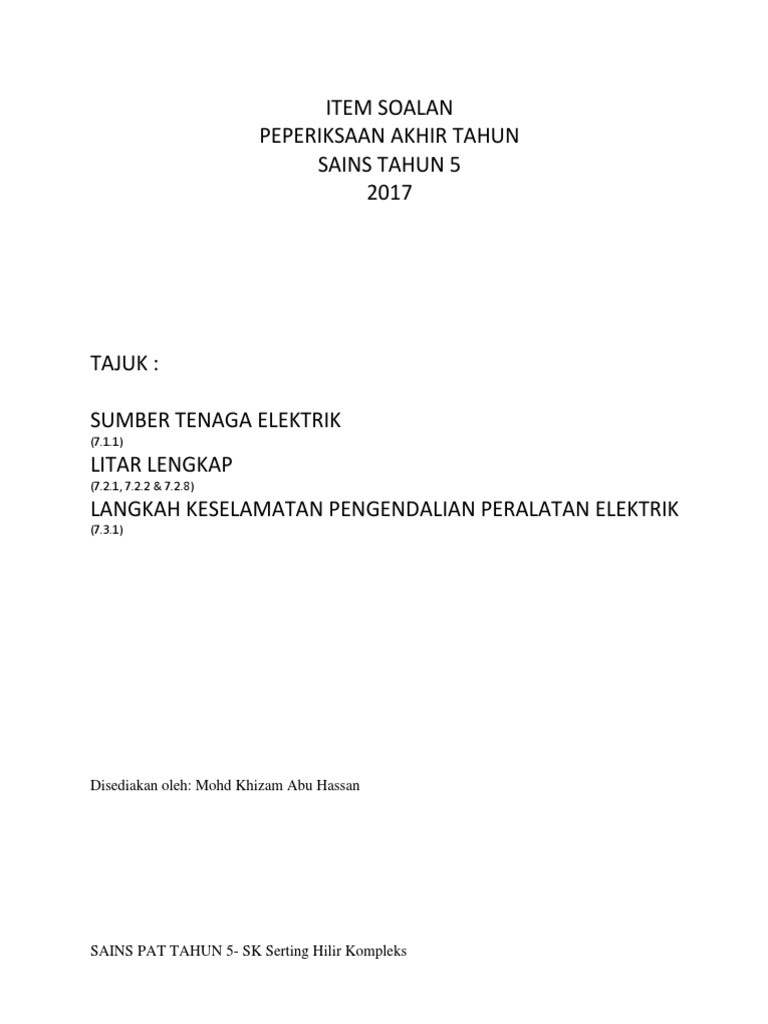 ITEM SOALAN
PEPERIKSAAN AKHIR TAHUN
SAINS TAHUN 5
2017

TAJUK :

SUMBER TENAGA ELEKTRIK
(7.1.1)
LITAR LENGKAP
(7.2.1, 7.2.2 & 7.2.8)
LANGKAH KESELAMATAN PENGENDALIAN PERALATAN ELEKTRIK
(7.3.1)

Disediakan oleh: Mohd Khizam Abu Hassan

SAINS PAT TAHUN 5- SK Serting Hilir Kompleks